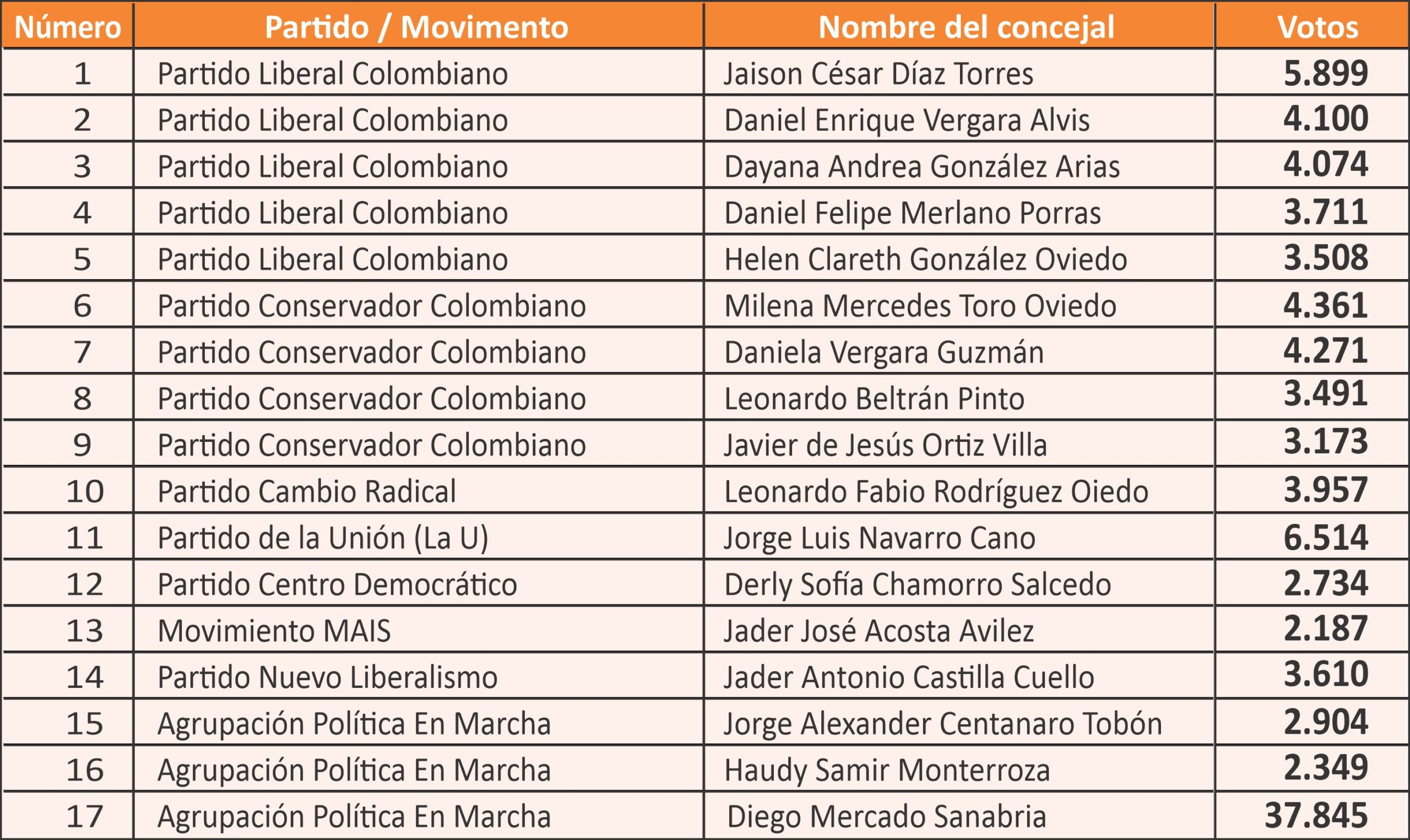 | Número | Partido / Movimento | Nombre del concejal | Votos |
|---|---|---|---|
| 1 | Partido Liberal Colombiano | Jaison César Díaz Torres | 5.899 |
| 2 | Partido Liberal Colombiano | Daniel Enrique Vergara Alvis | 4.100 |
| 3 | Partido Liberal Colombiano | Dayana Andrea González Arias | 4.074 |
| 4 | Partido Liberal Colombiano | Daniel Felipe Merlano Porras | 3.711 |
| 5 | Partido Liberal Colombiano | Helen Clareth González Oviedo | 3.508 |
| 6 | Partido Conservador Colombiano | Milena Mercedes Toro Oviedo | 4.361 |
| 7 | Partido Conservador Colombiano | Daniela Vergara Guzmán | 4.271 |
| 8 | Partido Conservador Colombiano | Leonardo Beltrán Pinto | 3.491 |
| 9 | Partido Conservador Colombiano | Javier de Jesús Ortiz Villa | 3.173 |
| 10 | Partido Cambio Radical | Leonardo Fabio Rodríguez Oiedo | 3.957 |
| 11 | Partido de la Unión (La U) | Jorge Luis Navarro Cano | 6.514 |
| 12 | Partido Centro Democrático | Derly Sofía Chamorro Salcedo | 2.734 |
| 13 | Movimiento MAIS | Jader José Acosta Avilez | 2.187 |
| 14 | Partido Nuevo Liberalismo | Jader Antonio Castilla Cuello | 3.610 |
| 15 | Agrupación Política En Marcha | Jorge Alexander Centanaro Tobón | 2.904 |
| 16 | Agrupación Política En Marcha | Haudy Samir Monterroza | 2.349 |
| 17 | Agrupación Política En Marcha | Diego Mercado Sanabria | 37.845 |